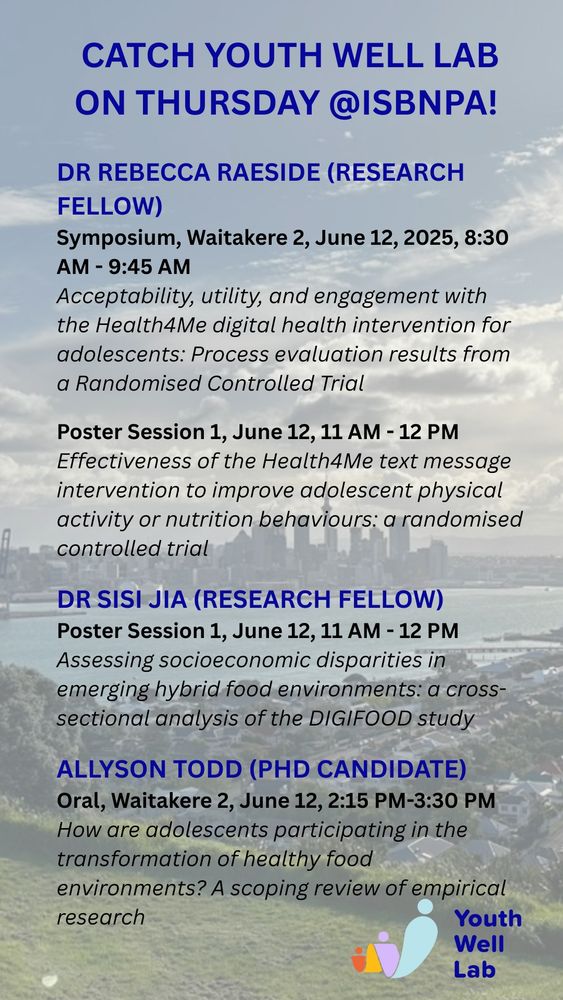 CATCH YOUTH WELL LAB ON THURSDAY @ISBNPA!

DR REBECCA RAESIDE (RESEARCH FELLOW)

Symposium, Waitakere 2, June 12, 2025, 8:30 AM - 9:45 AM

Acceptability, utility, and engagement with the Health4Me digital health intervention for adolescents: Process evaluation results from a Randomised Controlled Trial

Poster Session 1, June 12, 11 AM - 12 PM

Effectiveness of the Health4Me text message intervention to improve adolescent physical activity or nutrition behaviours: a randomised controlled trial

DR SISI JIA (RESEARCH FELLOW)

Poster Session 1, June 12, 11 AM - 12 PM

Assessing socioeconomic disparities in emerging hybrid food environments: a cross-sectional analysis of the DIGIFOOD study

ALLYSON TODD (PHD CANDIDATE)

Oral, Waitakere 2, June 12, 2:15 PM-3:30 PM

How are adolescents participating in the transformation of healthy food environments? A scoping review of empirical research

Youth Well Lab